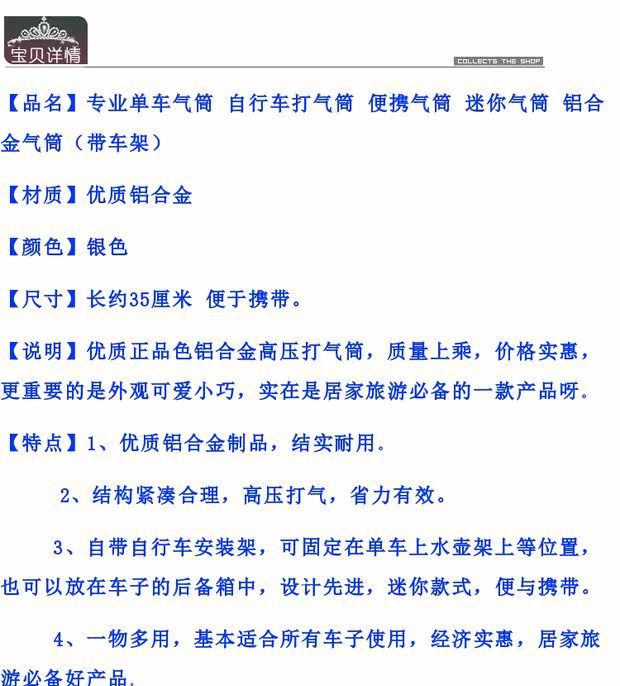 宝贝详情

COLLECTS THE SHOP

【品名】专业单车气筒 自行车打气筒 便携气筒 迷你气筒 铝合金气筒（带车架）

【材质】优质铝合金

【颜色】银色

【尺寸】长约35厘米 便于携带。

【说明】优质正品色铝合金高压打气筒，质量上乘，价格实惠，更重要的是外观可爱小巧，实在是居家旅游必备的一款产品呀。

【特点】1、优质铝合金制品，结实耐用。

2、结构紧凑合理，高压打气，省力有效。

3、自带自行车安装架，可固定在单车上水壶架上等位置，也可以放在车子的后备箱中，设计先进，迷你款式，便与携带。

4、一物多用，基本适合所有车子使用，经济实惠，居家旅游必备好产品。